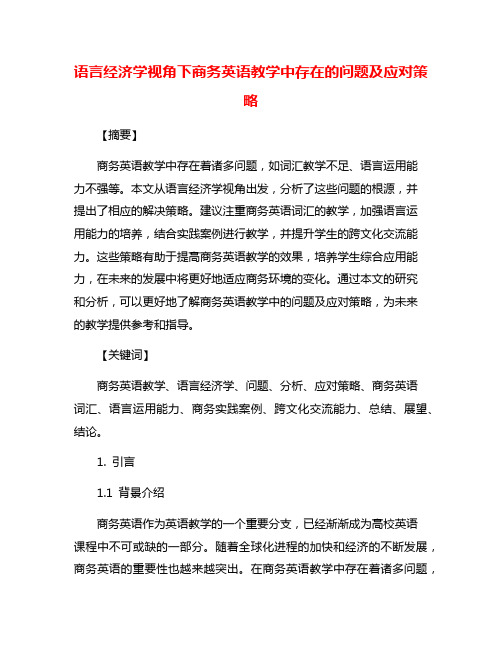 语言经济学视角下商务英语教学中存在的问题及应对策略

【摘要】

商务英语教学中存在着诸多问题，如词汇教学不足、语言运用能力不强等。本文从语言经济学视角出发，分析了这些问题的根源，并提出了相应的解决策略。建议注重商务英语词汇的教学，加强语言运用能力的培养，结合实践案例进行教学，并提升学生的跨文化交流能力。这些策略有助于提高商务英语教学的效果，培养学生综合应用能力，在未来的发展中将更好地适应商务环境的变化。通过本文的研究和分析，可以更好地了解商务英语教学中的问题及应对策略，为未来的教学提供参考和指导。

【关键词】

商务英语教学、语言经济学、问题、分析、应对策略、商务英语词汇、语言运用能力、商务实践案例、跨文化交流能力、总结、展望、结论。

1. 引言

1.1 背景介绍

商务英语作为英语教学的一个重要分支，已经渐渐成为高校英语课程中不可或缺的一部分。随着全球化进程的加快和经济的不断发展，商务英语的重要性也越来越突出。在商务英语教学中存在着诸多问题，